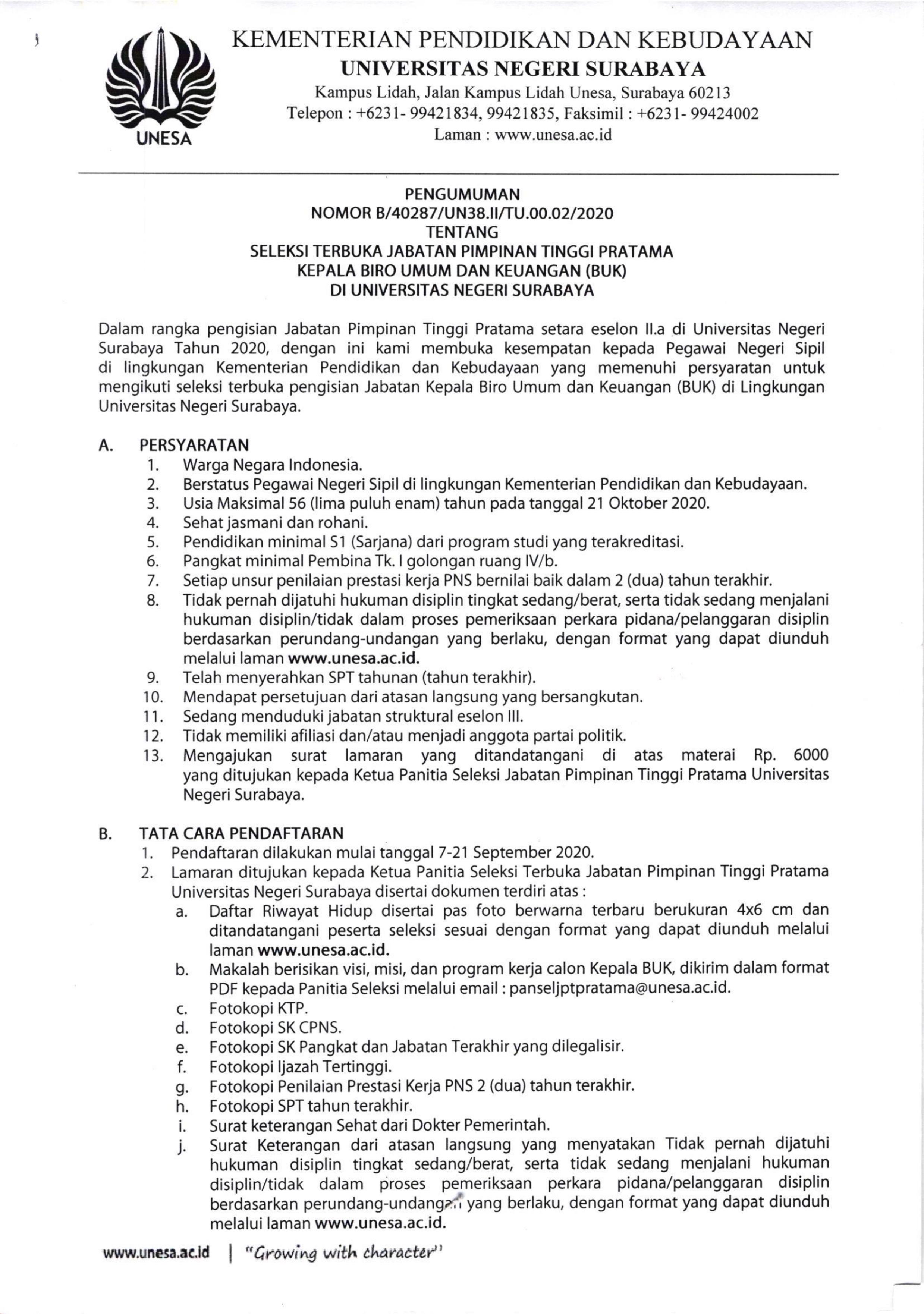 UNESA

KEMENTERIAN PENDIDIKAN DAN KEBUDAYAAN
UNIVERSITAS NEGERI SURABAYA
Kampus Lidah, Jalan Kampus Lidah Unesa, Surabaya 60213
Telepon : +6231- 99421834, 99421835, Faksimil : +6231- 99424002
Laman : www.unesa.ac.id

PENGUMUMAN
NOMOR B/40287/UN38.II/TU.00.02/2020
TENTANG
SELEKSI TERBUKA JABATAN PIMPINAN TINGGI PRATAMA
KEPALA BIRO UMUM DAN KEUANGAN (BUK)
DI UNIVERSITAS NEGERI SURABAYA

Dalam rangka pengisian Jabatan Pimpinan Tinggi Pratama setara eselon II.a di Universitas Negeri Surabaya Tahun 2020, dengan ini kami membuka kesempatan kepada Pegawai Negeri Sipil di lingkungan Kementerian Pendidikan dan Kebudayaan yang memenuhi persyaratan untuk mengikuti seleksi terbuka pengisian Jabatan Kepala Biro Umum dan Keuangan (BUK) di Lingkungan Universitas Negeri Surabaya.

A. PERSYARATAN
1. Warga Negara Indonesia.
2. Berstatus Pegawai Negeri Sipil di lingkungan Kementerian Pendidikan dan Kebudayaan.
3. Usia Maksimal 56 (lima puluh enam) tahun pada tanggal 21 Oktober 2020.
4. Sehat jasmani dan rohani.
5. Pendidikan minimal S1 (Sarjana) dari program studi yang terakreditasi.
6. Pangkat minimal Pembina Tk. I golongan ruang IV/b.
7. Setiap unsur penilaian prestasi kerja PNS bernilai baik dalam 2 (dua) tahun terakhir.
8. Tidak pernah dijatuhi hukuman disiplin tingkat sedang/berat, serta tidak sedang menjalani hukuman disiplin/tidak dalam proses pemeriksaan perkara pidana/pelanggaran disiplin berdasarkan perundang-undangan yang berlaku, dengan format yang dapat diunduh melalui laman www.unesa.ac.id.
9. Telah menyerahkan SPT tahunan (tahun terakhir).
10. Mendapat persetujuan dari atasan langsung yang bersangkutan.
11. Sedang menduduki jabatan struktural eselon III.
12. Tidak memiliki afiliasi dan/atau menjadi anggota partai politik.
13. Mengajukan surat lamaran yang ditandatangani di atas materai Rp. 6000 yang ditujukan kepada Ketua Panitia Seleksi Jabatan Pimpinan Tinggi Pratama Universitas Negeri Surabaya.

B. TATA CARA PENDAFTARAN
1. Pendaftaran dilakukan mulai tanggal 7-21 September 2020.
2. Lamaran ditujukan kepada Ketua Panitia Seleksi Terbuka Jabatan Pimpinan Tinggi Pratama Universitas Negeri Surabaya disertai dokumen terdiri atas :
a. Daftar Riwayat Hidup disertai pas foto berwarna terbaru berukuran 4x6 cm dan ditandatangani peserta seleksi sesuai dengan format yang dapat diunduh melalui laman www.unesa.ac.id.
b. Makalah berisikan visi, misi, dan program kerja calon Kepala BUK, dikirim dalam format PDF kepada Panitia Seleksi melalui email : panseljptpratama@unesa.ac.id.
c. Fotokopi KTP.
d. Fotokopi SK CPNS.
e. Fotokopi SK Pangkat dan Jabatan Terakhir yang dilegalisir.
f. Fotokopi Ijazah Tertinggi.
g. Fotokopi Penilaian Prestasi Kerja PNS 2 (dua) tahun terakhir.
h. Fotokopi SPT tahun terakhir.
i. Surat keterangan Sehat dari Dokter Pemerintah.
j. Surat Keterangan dari atasan langsung yang menyatakan Tidak pernah dijatuhi hukuman disiplin tingkat sedang/berat, serta tidak sedang menjalani hukuman disiplin/tidak dalam proses pemeriksaan perkara pidana/pelanggaran disiplin berdasarkan perundang-undangan yang berlaku, dengan format yang dapat diunduh melalui laman www.unesa.ac.id.

www.unesa.ac.id | "Growing with character"